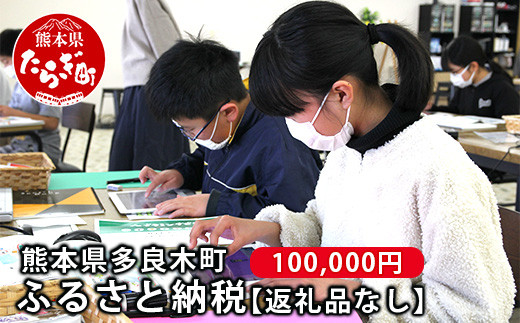 熊本県
たらぎ町

熊本県多良木町 100,000円
ふるさと納税【返礼品なし】